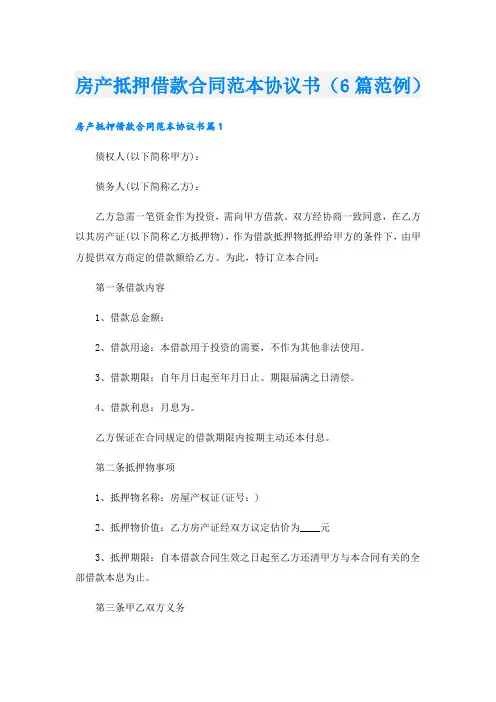 房产抵押借款合同范本协议书（6篇范例）

房产抵押借款合同范本协议书篇1

债权人(以下简称甲方)：

债务人(以下简称乙方)：

乙方急需一笔资金作为投资，需向甲方借款，双方经协商一致同意，在乙方以其房产证(以下简称乙方抵押物)，作为借款抵押物抵押给甲方的条件下，由甲方提供双方商定的借款额给乙方。为此，特订立本合同：

第一条借款内容

1、借款总金额：

2、借款用途：本借款用于投资的需要，不作为其他非法使用。

3、借款期限：自年月日起至年月日止。期限届满之日清偿。

4、借款利息：月息为。

乙方保证在合同规定的借款期限内按期主动还本付息。

第二条抵押物事项

1、抵押物名称：房屋产权证(证号：)

2、抵押物价值：乙方房产证经双方议定估价为____元

3、抵押期限：自本借款合同生效之日起至乙方还清甲方与本合同有关的全部借款本息为止。

第三条甲乙双方义务